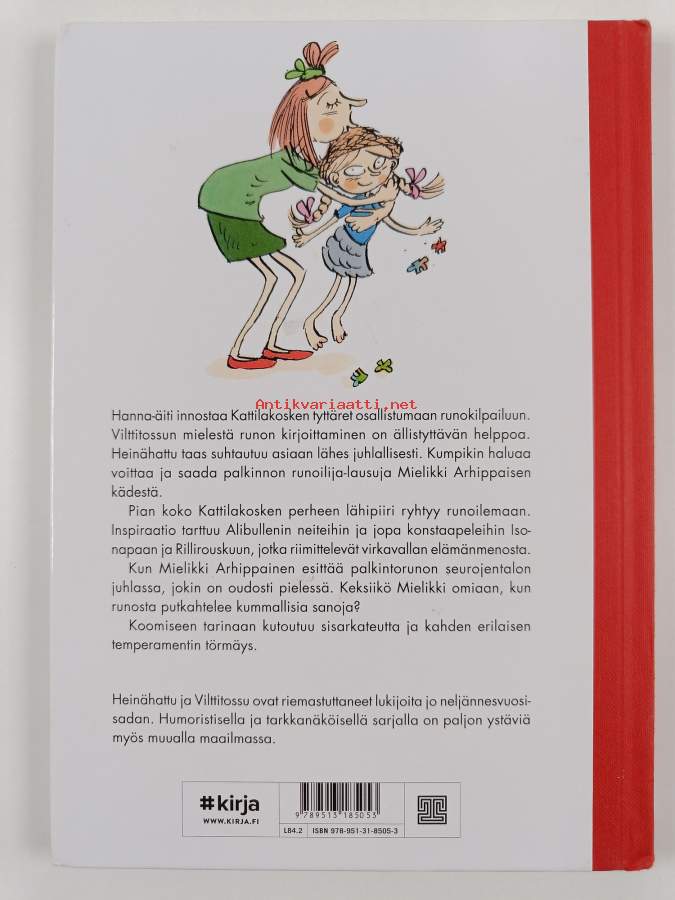 Antikvariaatti.net

Hanna-äiti innostaa Kattilakosken tyttäret osallistumaan runokilpailuun. Vilttitossun mielestä runon kirjoittaminen on ällistyttävän helppoa. Heinähattu taas suhtautuu asiaan lähes juhlallisesti. Kumpikin haluaa voittaa ja saada palkinnon runoilija-lausuja Mielikki Arhippaisen kädestä.

Pian koko Kattilakosken perheen lähipiiri ryhtyy runoilemaan. Inspiraatio tarttuu Alibullenin neiteihin ja jopa konstaapeleihin Isonapaan ja Rillirouskuun, jotka riimittelevät virkavallan elämänmenosta.

Kun Mielikki Arhippainen esittää palkintorunon seurojentalon juhlassa, jokin on oudosti pielessä. Keksiikö Mielikki omiaan, kun runosta putkahtelee kummallisia sanoja?

Koomiseen tarinaan kutoutuu sisarkateutta ja kahden erilaisen temperamentin törmäys.

Heinähattu ja Vilttitossu ovat riemastuttaneet lukijoita jo neljännesvuosisadan. Humoristisella ja tarkkanäköisellä sarjalla on paljon ystäviä myös muualla maailmassa.

#kirja
WWW.KIRJA.FI

9 789513 185053

L84.2 ISBN 978-951-31-8505-3